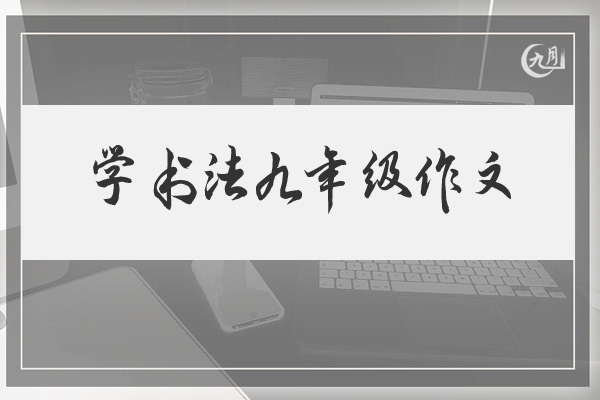 九月

学书法九年级作文